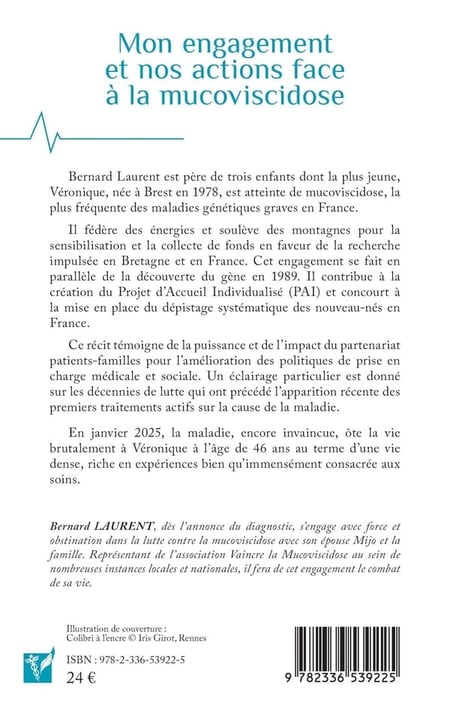 Mon engagement et nos actions face à la mucoviscidose

Bernard Laurent est père de trois enfants dont la plus jeune, Véronique, née à Brest en 1978, est atteinte de mucoviscidose, la plus fréquente des maladies génétiques graves en France.

Il fédère des énergies et soulève des montagnes pour la sensibilisation et la collecte de fonds en faveur de la recherche impulsée en Bretagne et en France. Cet engagement se fait en parallèle de la découverte du gène en 1989. Il contribue à la création du Projet d'Accueil Individualisé (PAI) et concourt à la mise en place du dépistage systématique des nouveau-nés en France.

Ce récit témoigne de la puissance et de l'impact du partenariat patients-familles pour l'amélioration des politiques de prise en charge médicale et sociale. Un éclairage particulier est donné sur les décennies de lutte qui ont précédé l'apparition récente des premiers traitements actifs sur la cause de la maladie.

En janvier 2025, la maladie, encore invaincue, ôte la vie brutalement à Véronique à l'âge de 46 ans au terme d'une vie dense, riche en expériences bien qu'immensément consacrée aux soins.

Bernard LAURENT, dès l'annonce du diagnostic, s'engage avec force et obstination dans la lutte contre la mucoviscidose avec son épouse Mijo et la famille. Représentant de l'association Vaincre la Mucoviscidose au sein de nombreuses instances locales et nationales, il fera de cet engagement le combat de sa vie.

Illustration de couverture :
Colibri à l'encre © Iris Girot, Rennes

ISBN : 978-2-336-53922-5
24 €

9 782336 539225